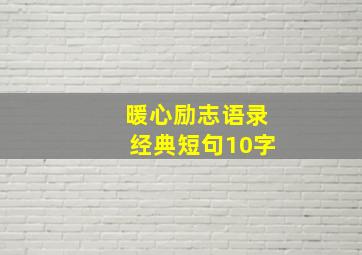 暖心励志语录
经典短句10字